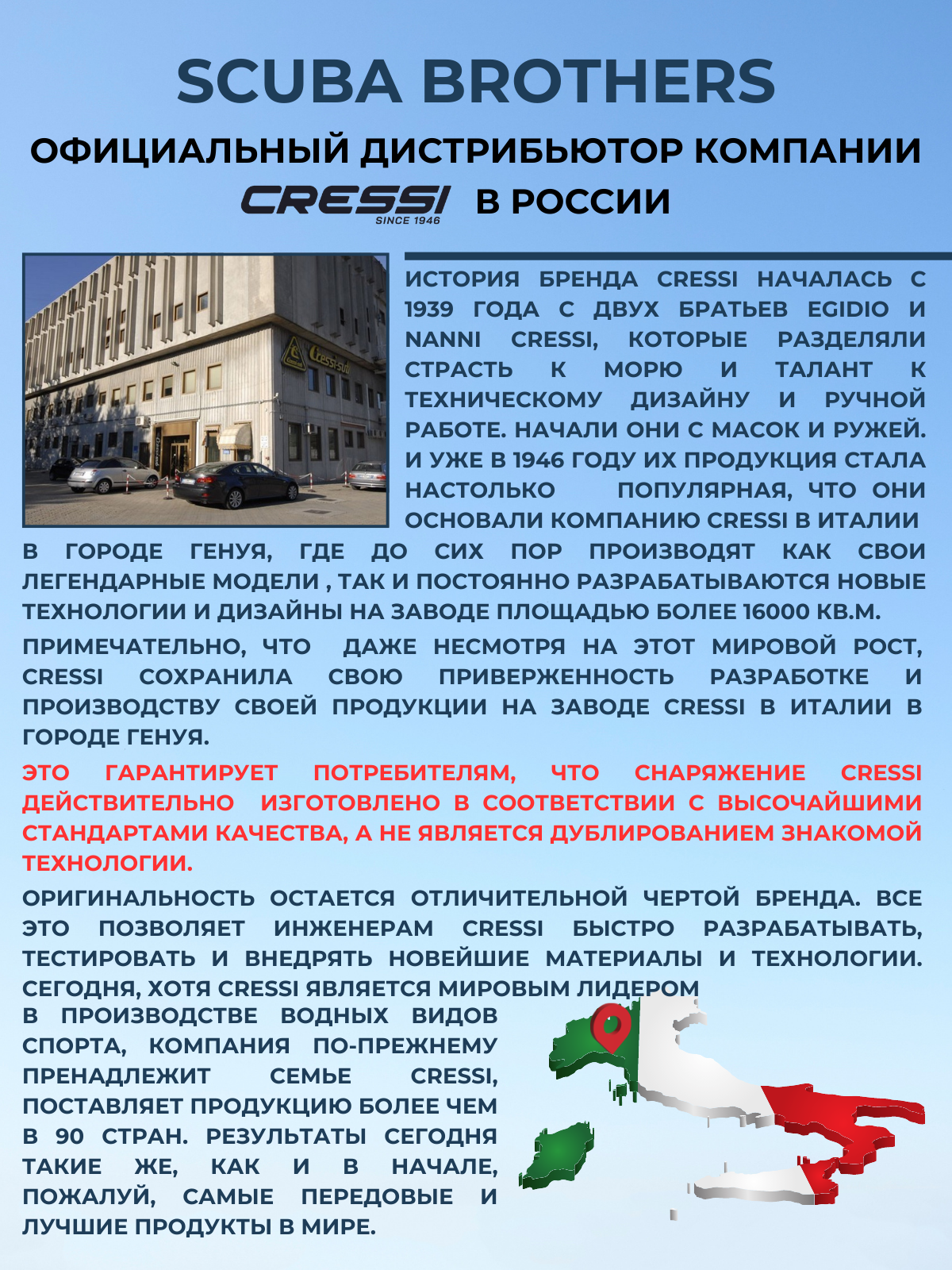 SCUBA BROTHERS

ОФИЦИАЛЬНЫЙ ДИСТРИБЬЮТОР КОМПАНИИ

CRESSI SINCE 1946 В РОССИИ

Cressi-sub

ИСТОРИЯ БРЕНДА CRESSI НАЧАЛАСЬ С 1939 ГОДА С ДВУХ БРАТЬЕВ EGIDIO И NANNI CRESSI, КОТОРЫЕ РАЗДЕЛЯЛИ СТРАСТЬ К МОРЮ И ТАЛАНТ К ТЕХНИЧЕСКОМУ ДИЗАЙНУ И РУЧНОЙ РАБОТЕ. НАЧАЛИ ОНИ С МАСОК И РУЖЕЙ. И УЖЕ В 1946 ГОДУ ИХ ПРОДУКЦИЯ СТАЛА НАСТОЛЬКО ПОПУЛЯРНАЯ, ЧТО ОНИ ОСНОВАЛИ КОМПАНИЮ CRESSI В ИТАЛИИ В ГОРОДЕ ГЕНУЯ, ГДЕ ДО СИХ ПОР ПРОИЗВОДЯТ КАК СВОИ ЛЕГЕНДАРНЫЕ МОДЕЛИ , ТАК И ПОСТОЯННО РАЗРАБАТЫВАЮТСЯ НОВЫЕ ТЕХНОЛОГИИ И ДИЗАЙНЫ НА ЗАВОДЕ ПЛОЩАДЬЮ БОЛЕЕ 16000 КВ.М.

ПРИМЕЧАТЕЛЬНО, ЧТО ДАЖЕ НЕСМОТРЯ НА ЭТОТ МИРОВОЙ РОСТ, CRESSI СОХРАНИЛА СВОЮ ПРИВЕРЖЕННОСТЬ РАЗРАБОТКЕ И ПРОИЗВОДСТВУ СВОЕЙ ПРОДУКЦИИ НА ЗАВОДЕ CRESSI В ИТАЛИИ В ГОРОДЕ ГЕНУЯ.

ЭТО ГАРАНТИРУЕТ ПОТРЕБИТЕЛЯМ, ЧТО СНАРЯЖЕНИЕ CRESSI ДЕЙСТВИТЕЛЬНО ИЗГОТОВЛЕНО В СООТВЕТСТВИИ С ВЫСОЧАЙШИМИ СТАНДАРТАМИ КАЧЕСТВА, А НЕ ЯВЛЯЕТСЯ ДУБЛИРОВАНИЕМ ЗНАКОМОЙ ТЕХНОЛОГИИ.

ОРИГИНАЛЬНОСТЬ ОСТАЕТСЯ ОТЛИЧИТЕЛЬНОЙ ЧЕРТОЙ БРЕНДА. ВСЕ ЭТО ПОЗВОЛЯЕТ ИНЖЕНЕРАМ CRESSI БЫСТРО РАЗРАБАТЫВАТЬ, ТЕСТИРОВАТЬ И ВНЕДРЯТЬ НОВЕЙШИЕ МАТЕРИАЛЫ И ТЕХНОЛОГИИ. СЕГОДНЯ, ХОТЯ CRESSI ЯВЛЯЕТСЯ МИРОВЫМ ЛИДЕРОМ В ПРОИЗВОДСТВЕ ВОДНЫХ ВИДОВ СПОРТА, КОМПАНИЯ ПО-ПРЕЖНЕМУ ПРЕНАДЛЕЖИТ СЕМЬЕ CRESSI, ПОСТАВЛЯЕТ ПРОДУКЦИЮ БОЛЕЕ ЧЕМ В 90 СТРАН. РЕЗУЛЬТАТЫ СЕГОДНЯ ТАКИЕ ЖЕ, КАК И В НАЧАЛЕ, ПОЖАЛУЙ, САМЫЕ ПЕРЕДОВЫЕ И ЛУЧШИЕ ПРОДУКТЫ В МИРЕ.